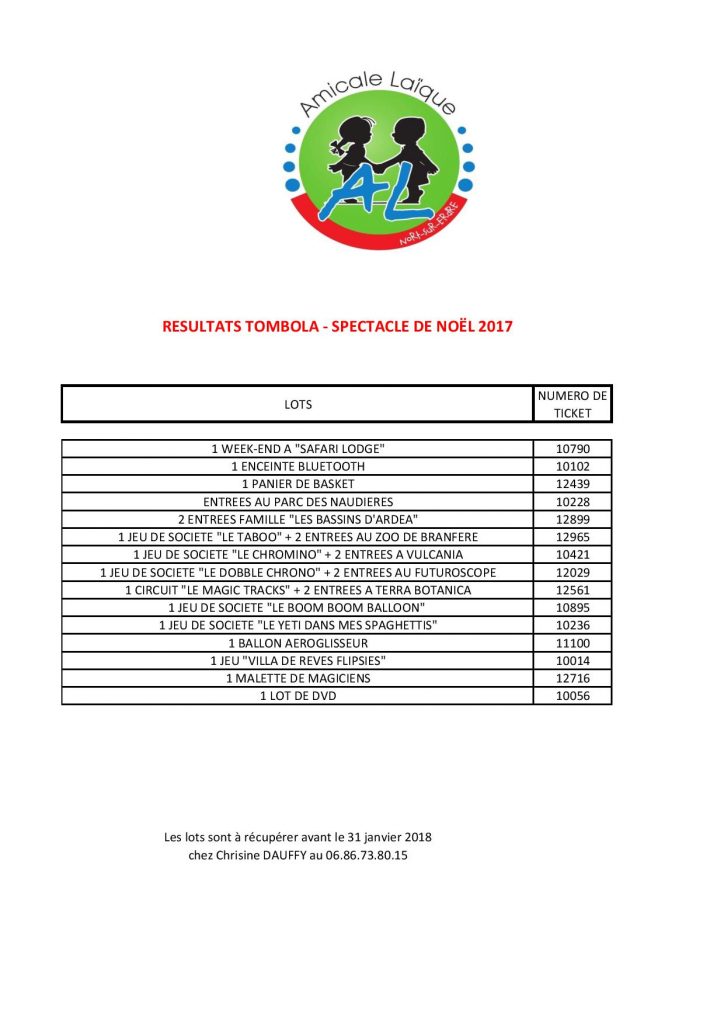 Amicale Laïque

AL

NORT-SUR-ERDRE

RESULTATS TOMBOLA - SPECTACLE DE NOËL 2017

| LOTS | NUMERO DE TICKET |
|---|---|
| 1 WEEK-END A "SAFARI LODGE" | 10790 |
| 1 ENCEINTE BLUETOOTH | 10102 |
| 1 PANIER DE BASKET | 12439 |
| ENTREES AU PARC DES NAUDIERES | 10228 |
| 2 ENTREES FAMILLE "LES BASSINS D'ARDEA" | 12899 |
| 1 JEU DE SOCIETE "LE TABOO" + 2 ENTREES AU ZOO DE BRANFERE | 12965 |
| 1 JEU DE SOCIETE "LE CHROMINO" + 2 ENTREES A VULCANIA | 10421 |
| 1 JEU DE SOCIETE "LE DOBBLE CHRONO" + 2 ENTREES AU FUTUROSCOPE | 12029 |
| 1 CIRCUIT "LE MAGIC TRACKS" + 2 ENTREES A TERRA BOTANICA | 12561 |
| 1 JEU DE SOCIETE "LE BOOM BOOM BALLOON" | 10895 |
| 1 JEU DE SOCIETE "LE YETI DANS MES SPAGHETTIS" | 10236 |
| 1 BALLON AEROGLISSEUR | 11100 |
| 1 JEU "VILLA DE REVES FLIPSIES" | 10014 |
| 1 MALETTE DE MAGICIENS | 12716 |
| 1 LOT DE DVD | 10056 |

Les lots sont à récupérer avant le 31 janvier 2018
chez Chrisine DAUFFY au 06.86.73.80.15